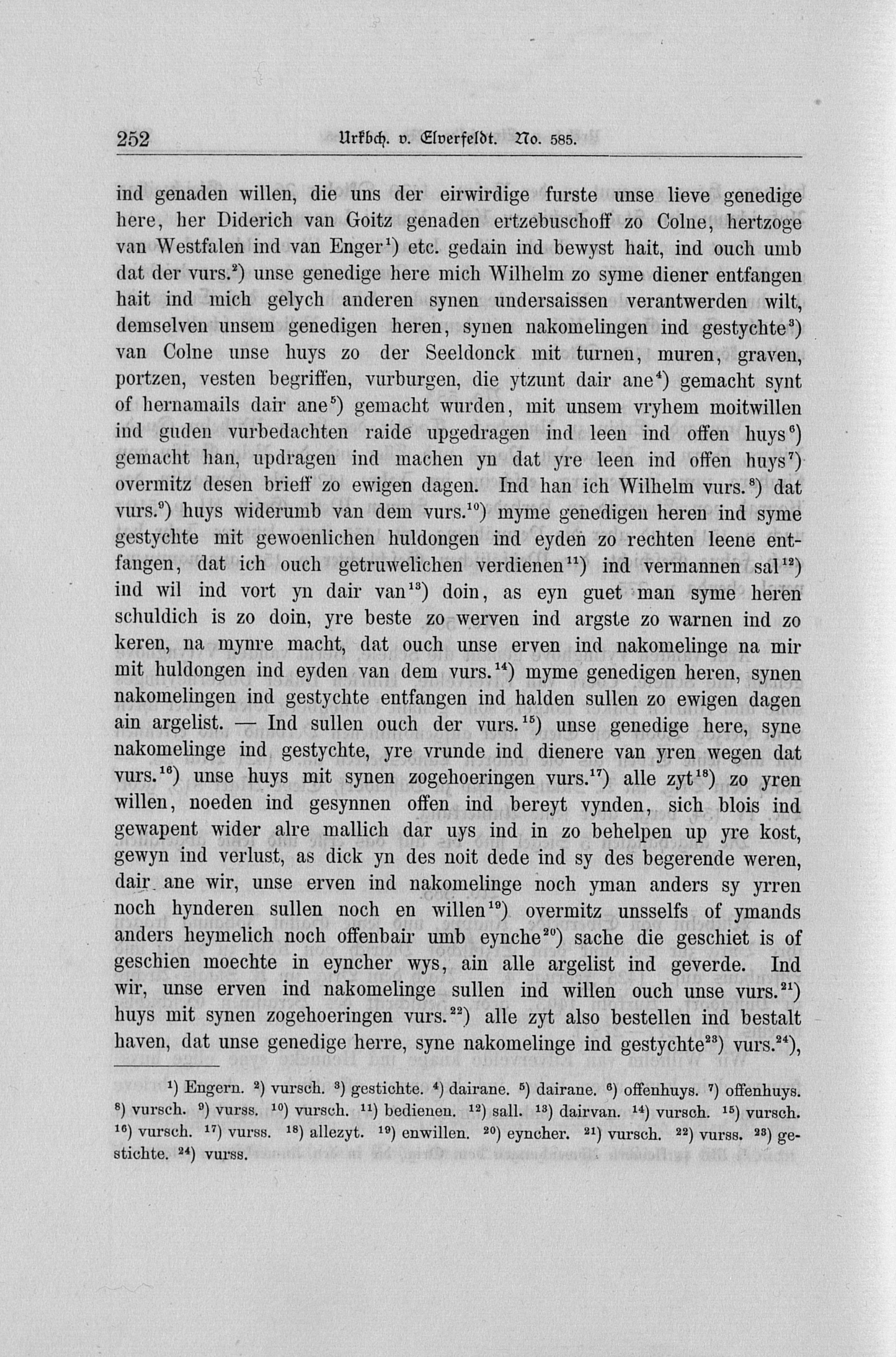 252 Urkbch. v. Elverfeldt. No. 585.

ind genaden willen, die uns der eirwirdige furste unse lieve genedige here, her Diderich van Goitz genaden ertzebuschoff zo Colne, hertzoge van Westfalen ind van Enger$^{1}$) etc. gedain ind bewyst hait, ind ouch umb dat der vurs.$^{2}$) unse genedige here mich Wilhelm zo syme diener entfangen hait ind mich gelych anderen synen undersaissen verantwerden wilt, demselven unsem genedigen heren, synen nakomelingen ind gestychte$^{3}$) van Colne unse huys zo der Seeldonck mit turnen, muren, graven, portzen, vesten begriffen, vurburgen, die ytzunt dair ane$^{4}$) gemacht synt of hernamails dair ane$^{5}$) gemacht wurden, mit unsem vryhem moitwillen ind guden vurbedachten raide upgedragen ind leen ind offen huys$^{6}$) gemacht han, updragen ind machen yn dat yre leen ind offen huys$^{7}$) overmitz desen brieff zo ewigen dagen. Ind han ich Wilhelm vurs.$^{8}$) dat vurs.$^{9}$) huys widerumb van dem vurs.$^{10}$) myme genedigen heren ind syme gestychte mit gewoenlichen huldongen ind eyden zo rechten leene entfangen, dat ich ouch getruwelichen verdienen$^{11}$) ind vermannen sal$^{12}$) ind wil ind vort yn dair van$^{13}$) doin, as eyn guet man syme heren schuldich is zo doin, yre beste zo werven ind argste zo warnen ind zo keren, na mynre macht, dat ouch unse erven ind nakomelinge na mir mit huldongen ind eyden van dem vurs.$^{14}$) myme genedigen heren, synen nakomelingen ind gestychte entfangen ind halden sullen zo ewigen dagen ain argelist. — Ind sullen ouch der vurs.$^{15}$) unse genedige here, syne nakomelinge ind gestychte, yre vrunde ind dienere van yren wegen dat vurs.$^{16}$) unse huys mit synen zogehoeringen vurs.$^{17}$) alle zyt$^{18}$) zo yren willen, noeden ind gesynnen offen ind bereyt vynden, sich blois ind gewapent wider alre mallich dar uys ind in zo behelpen up yre kost, gewyn ind verlust, as dick yn des noit dede ind sy des begerende weren, dair ane wir, unse erven ind nakomelinge noch yman anders sy yrren noch hynderen sullen noch en willen$^{19}$) overmitz unsselfs of ymands anders heymelich noch offenbair umb eynche$^{20}$) sache die geschiet is of geschien moechte in eyncher wys, ain alle argelist ind geverde. Ind wir, unse erven ind nakomelinge sullen ind willen ouch unse vurs.$^{21}$) huys mit synen zogehoeringen vurs.$^{22}$) alle zyt also bestellen ind bestalt haven, dat unse genedige herre, syne nakomelinge ind gestychte$^{23}$) vurs.$^{24}$),

$^{1}$) Engern. $^{2}$) vursch. $^{3}$) gestichte. $^{4}$) dairane. $^{5}$) dairane. $^{6}$) offenhuys. $^{7}$) offenhuys. $^{8}$) vursch. $^{9}$) vurss. $^{10}$) vursch. $^{11}$) bedienen. $^{12}$) sall. $^{13}$) dairvan. $^{14}$) vursch. $^{15}$) vursch. $^{16}$) vursch. $^{17}$) vurss. $^{18}$) allezyt. $^{19}$) enwillen. $^{20}$) eyncher. $^{21}$) vursch. $^{22}$) vurss. $^{23}$) gestichte. $^{24}$) vurss.